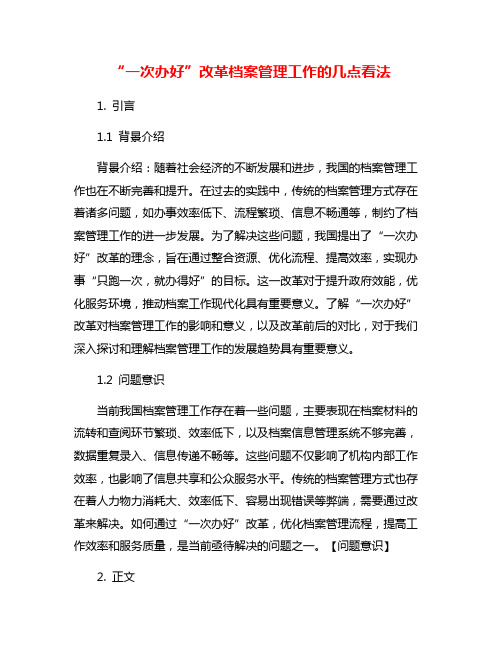 “一次办好”改革档案管理工作的几点看法

1. 引言

1.1 背景介绍

背景介绍：随着社会经济的不断发展和进步，我国的档案管理工作也在不断完善和提升。在过去的实践中，传统的档案管理方式存在着诸多问题，如办事效率低下、流程繁琐、信息不畅通等，制约了档案管理工作的进一步发展。为了解决这些问题，我国提出了“一次办好”改革的理念，旨在通过整合资源、优化流程、提高效率，实现办事“只跑一次，就办得好”的目标。这一改革对于提升政府效能，优化服务环境，推动档案工作现代化具有重要意义。了解“一次办好”改革对档案管理工作的影响和意义，以及改革前后的对比，对于我们深入探讨和理解档案管理工作的发展趋势具有重要意义。

1.2 问题意识

当前我国档案管理工作存在着一些问题，主要表现在档案材料的流转和查阅环节繁琐、效率低下，以及档案信息管理系统不够完善，数据重复录入、信息传递不畅等。这些问题不仅影响了机构内部工作效率，也影响了信息共享和公众服务水平。传统的档案管理方式也存在着人力物力消耗大、效率低下、容易出现错误等弊端，需要通过改革来解决。如何通过“一次办好”改革，优化档案管理流程，提高工作效率和服务质量，是当前亟待解决的问题之一。【问题意识】

2. 正文